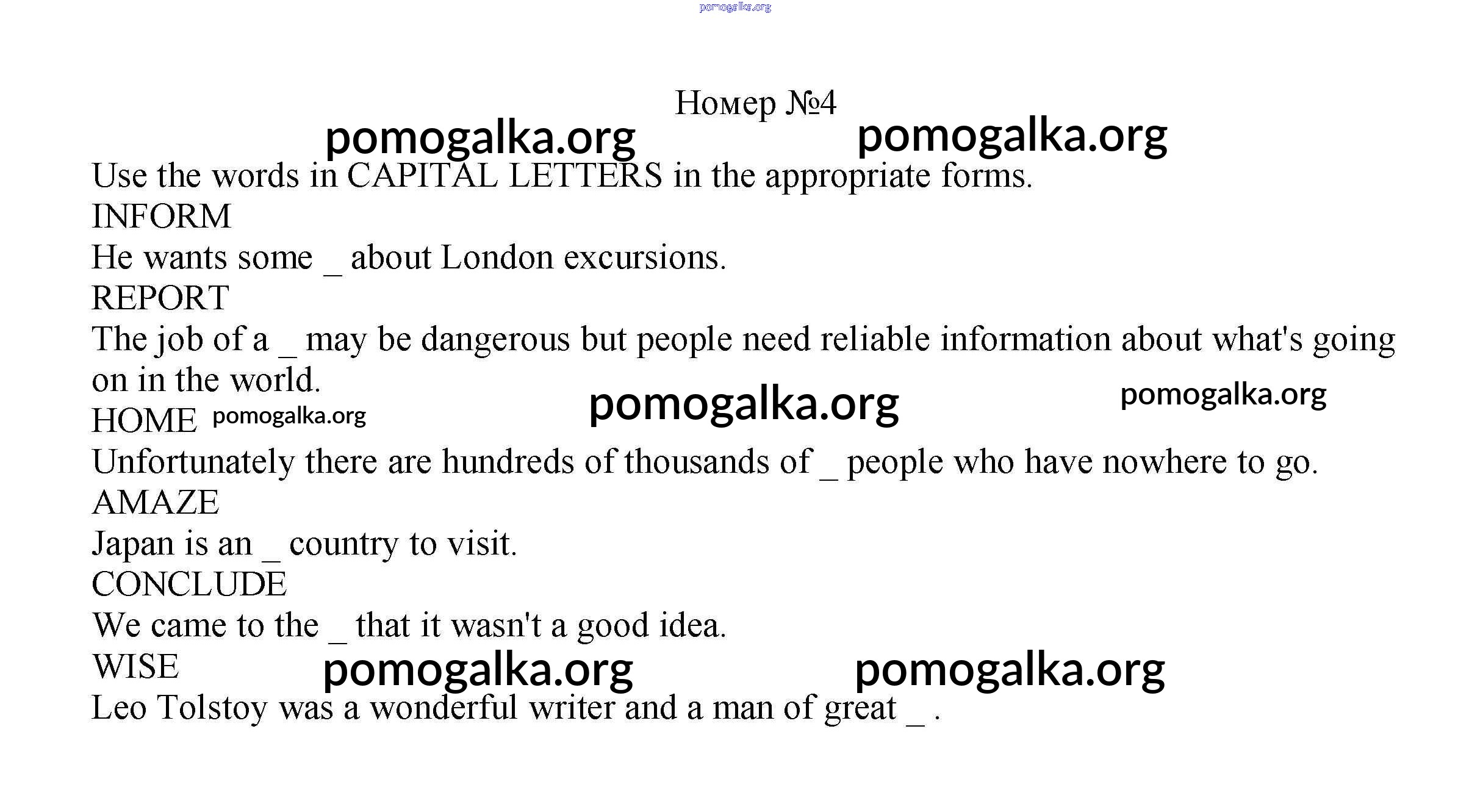 Номер №4

Use the words in CAPITAL LETTERS in the appropriate forms.

INFORM

He wants some ____ about London excursions.

REPORT

The job of a ____ may be dangerous but people need reliable information about what's going on in the world.

HOME

Unfortunately there are hundreds of thousands of ____ people who have nowhere to go.

AMAZE

Japan is an ____ country to visit.

CONCLUDE

We came to the ____ that it wasn't a good idea.

WISE

Leo Tolstoy was a wonderful writer and a man of great ____ .

pomogalka.org